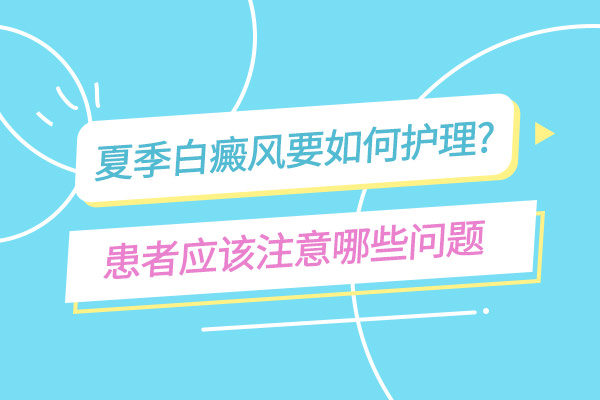 夏季白癜风要如何护理?

患者应该注意哪些问题